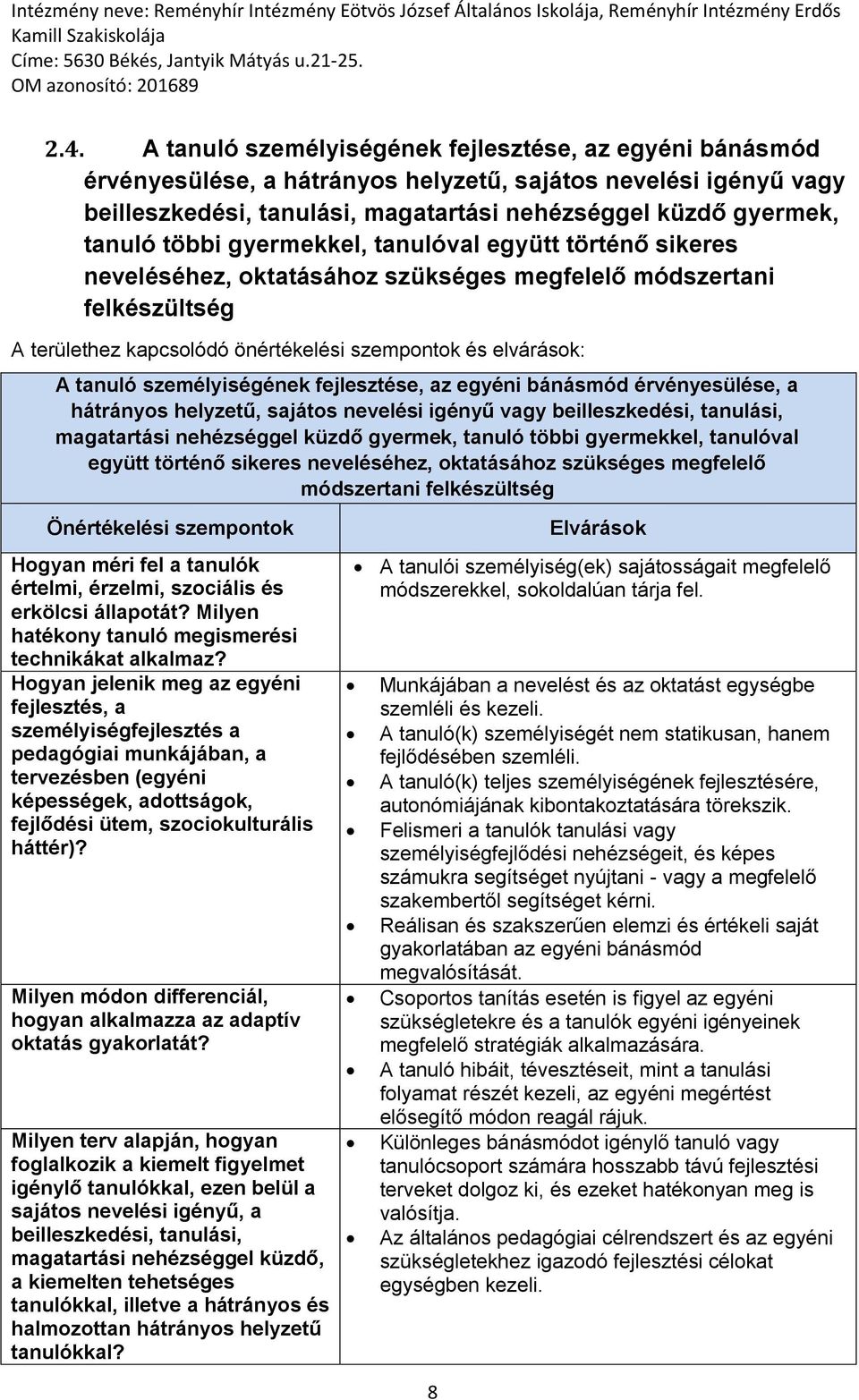 Intézmény neve: Reményhír Intézmény Eötvös József Általános Iskolája, Reményhír Intézmény Erdős Kamill Szakiskolája
Címe: 5630 Békés, Jantyik Mátyás u.21-25.
OM azonosító: 201689

2.4. A tanuló személyiségének fejlesztése, az egyéni bánásmód érvényesülése, a hátrányos helyzetű, sajátos nevelési igényű vagy beilleszkedési, tanulási, magatartási nehézséggel küzdő gyermek, tanuló többi gyermekkel, tanulóval együtt történő sikeres neveléséhez, oktatásához szükséges megfelelő módszertani felkészültség

A területhez kapcsolódó önértékelési szempontok és elvárások:

| A tanuló személyiségének fejlesztése, az egyéni bánásmód érvényesülése, a hátrányos helyzetű, sajátos nevelési igényű vagy beilleszkedési, tanulási, magatartási nehézséggel küzdő gyermek, tanuló többi gyermekkel, tanulóval együtt történő sikeres neveléséhez, oktatásához szükséges megfelelő módszertani felkészültség | |
|---|---|
| Önértékelési szempontok | Elvárások |
| Hogyan méri fel a tanulók értelmi, érzelmi, szociális és erkölcsi állapotát? Milyen hatékony tanuló megismerési technikákat alkalmaz? | • A tanulói személyiség(ek) sajátosságait megfelelő módszerekkel, sokoldalúan tárja fel. |
| Hogyan jelenik meg az egyéni fejlesztés, a személyiségfejlesztés a pedagógiai munkájában, a tervezésben (egyéni képességek, adottságok, fejlődési ütem, szociokulturális háttér)? | • Munkájában a nevelést és az oktatást egységbe szemléli és kezeli. • A tanuló(k) személyiségét nem statikusan, hanem fejlődésében szemléli. • A tanuló(k) teljes személyiségének fejlesztésére, autonómiájának kibontakoztatására törekszik. • Felismeri a tanulók tanulási vagy személyiségfejlődési nehézségeit, és képes számukra segítséget nyújtani - vagy a megfelelő szakembertől segítséget kérni. • Reálisan és szakszerűen elemzi és értékeli saját gyakorlatában az egyéni bánásmód megvalósítását. |
| Milyen módon differenciál, hogyan alkalmazza az adaptív oktatás gyakorlatát? | • Csoportos tanítás esetén is figyel az egyéni szükségletekre és a tanulók egyéni igényeinek megfelelő stratégiák alkalmazására. • A tanuló hibáit, tévesztéseit, mint a tanulási folyamat részét kezeli, az egyéni megértést elősegítő módon reagál rájuk. |
| Milyen terv alapján, hogyan foglalkozik a kiemelt figyelmet igénylő tanulókkal, ezen belül a sajátos nevelési igényű, a beilleszkedési, tanulási, magatartási nehézséggel küzdő, a kiemelten tehetséges tanulókkal, illetve a hátrányos és halmozottan hátrányos helyzetű tanulókkal? | • Különleges bánásmódot igénylő tanuló vagy tanulócsoport számára hosszabb távú fejlesztési terveket dolgoz ki, és ezeket hatékonyan meg is valósítja. • Az általános pedagógiai célrendszert és az egyéni szükségletekhez igazodó fejlesztési célokat egységben kezeli. |

8